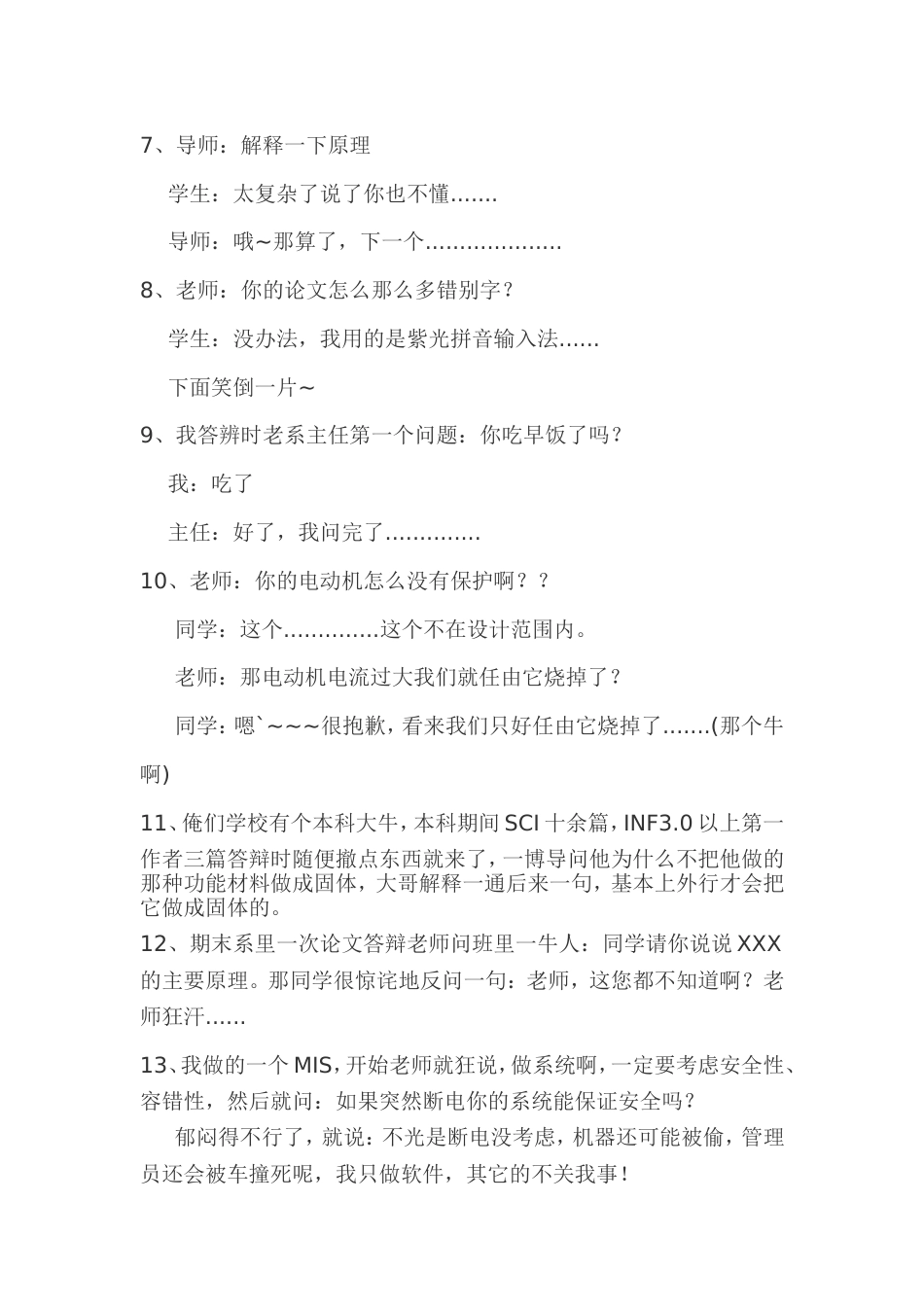 7、导师：解释一下原理

学生：太复杂了说了你也不懂…….

导师：哦~那算了，下一个………………..

8、老师：你的论文怎么那么多错别字？

学生：没办法，我用的是紫光拼音输入法……

下面笑倒一片~

9、我答辨时老系主任第一个问题：你吃早饭了吗？

我：吃了

主任：好了，我问完了…………..

10、老师：你的电动机怎么没有保护啊？？

同学：这个…………..这个不在设计范围内。

老师：那电动机电流过大我们就任由它烧掉了？

同学：嗯`~~~很抱歉，看来我们只好任由它烧掉了…….(那个牛啊)

11、俺们学校有个本科大牛，本科期间SCI十余篇，INF3.0以上第一作者三篇答辩时随便撤点东西就来了，一博导问他为什么不把他做的那种功能材料做成固体，大哥解释一通后来一句，基本上外行才会把它做成固体的。

12、期末系里一次论文答辩老师问班里一牛人：同学请你说说XXX的主要原理。那同学很惊诧地反问一句：老师，这您都不知道啊？老师狂汗……

13、我做的一个MIS，开始老师就狂说，做系统啊，一定要考虑安全性、容错性，然后就问：如果突然断电你的系统能保证安全吗？

郁闷得不行了，就说：不光是断电没考虑，机器还可能被偷，管理员还会被车撞死呢，我只做软件，其它的不关我事！